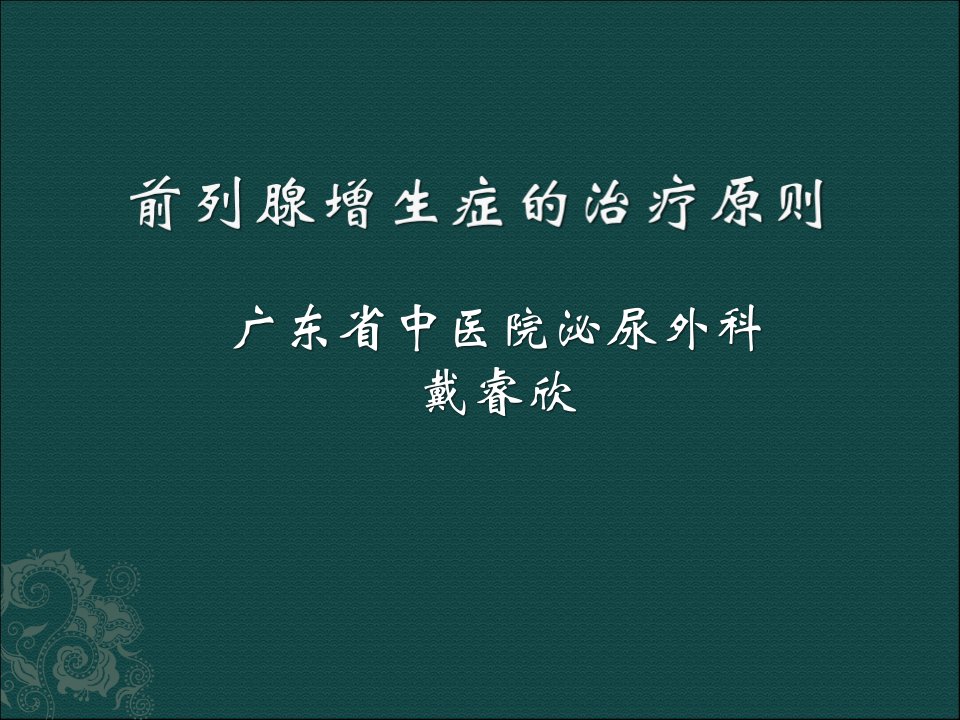 前列腺增生症的治疗原则

广东省中医院泌尿外科
戴睿欣